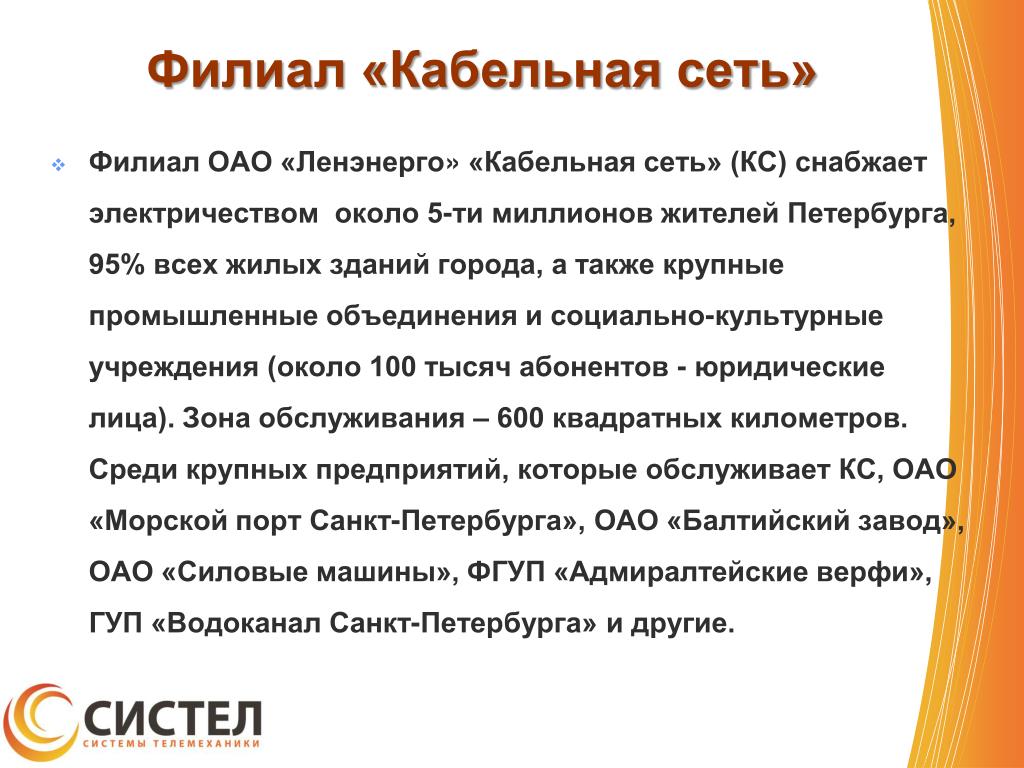 Филиал «Кабельная сеть»

Филиал ОАО «Ленэнерго» «Кабельная сеть» (КС) снабжает электричеством около 5-ти миллионов жителей Петербурга, 95% всех жилых зданий города, а также крупные промышленные объединения и социально-культурные учреждения (около 100 тысяч абонентов - юридические лица). Зона обслуживания – 600 квадратных километров. Среди крупных предприятий, которые обслуживает КС, ОАО «Морской порт Санкт-Петербурга», ОАО «Балтийский завод», ОАО «Силовые машины», ФГУП «Адмиралтейские верфи», ГУП «Водоканал Санкт-Петербурга» и другие.

СИСТЕЛ
СИСТЕМЫ ТЕЛЕМЕХАНИКИ